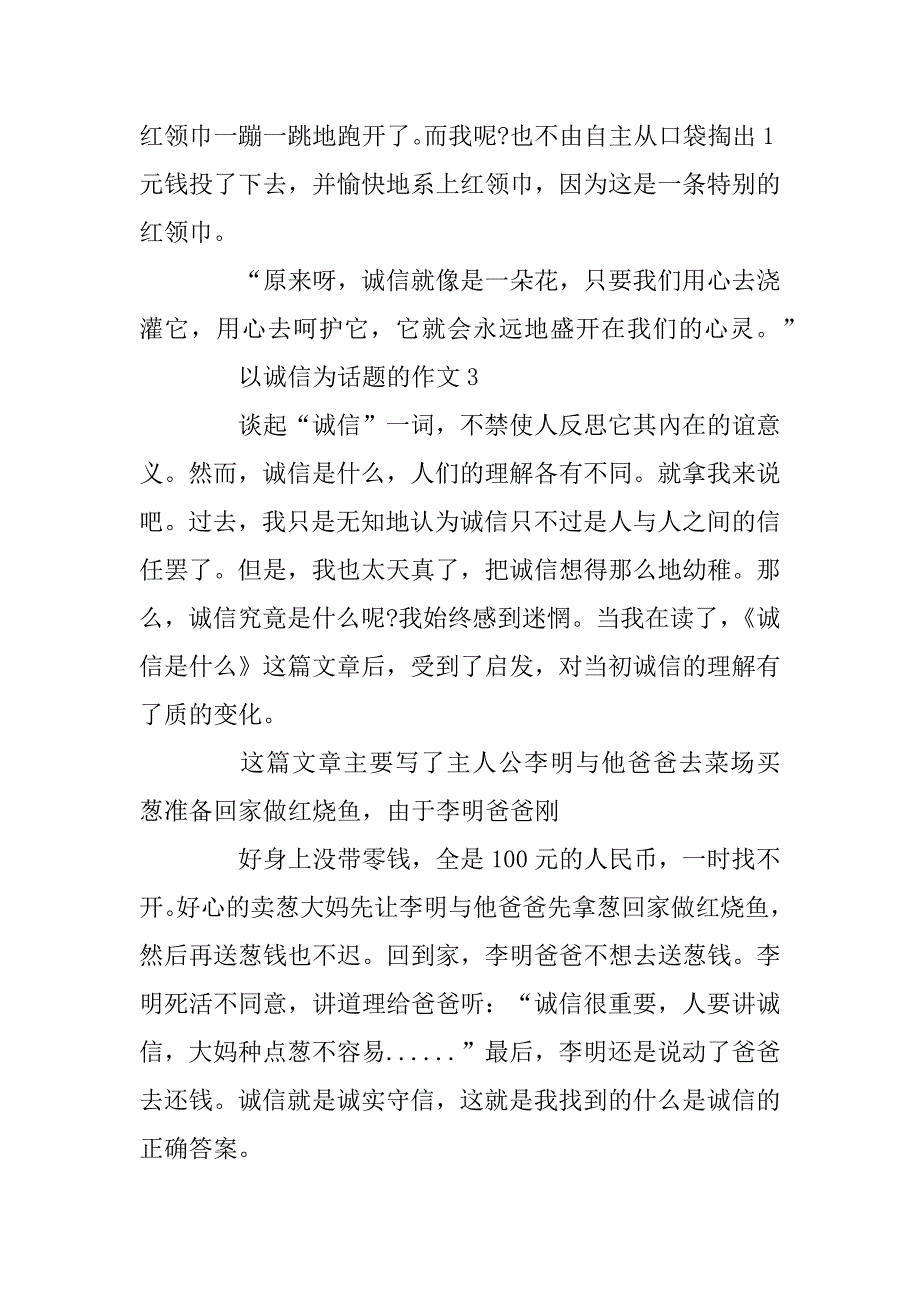 红领巾一蹦一跳地跑开了。而我呢?也不由自主从口袋掏出 1 元钱投了下去，并愉快地系上红领巾，因为这是一条特别的红领巾。

“原来呀，诚信就像是一朵花，只要我们用心去浇灌它，用心去呵护它，它就会永远地盛开在我们的心灵。”

以诚信为话题的作文 3

谈起“诚信”一词，不禁使人反思它其内在的谊意义。然而，诚信是什么，人们的理解各有不同。就拿我来说吧。过去，我只是无知地认为诚信只不过是人与人之间的信任罢了。但是，我也太天真了，把诚信想得那么地幼稚。那么，诚信究竟是什么呢?我始终感到迷惘。当我在读了，《诚信是什么》这篇文章后，受到了启发，对当初诚信的理解有了质的变化。

这篇文章主要写了主人公李明与他爸爸去菜场买葱准备回家做红烧鱼，由于李明爸爸刚

好身上没带零钱，全是 100 元的人民币，一时找不开。好心的卖葱大妈先让李明与他爸爸先拿葱回家做红烧鱼，然后再送葱钱也不迟。回到家，李明爸爸不想去送葱钱。李明死活不同意，讲道理给爸爸听：“诚信很重要，人要讲诚信，大妈种点葱不容易......”最后，李明还是说动了爸爸去还钱。诚信就是诚实守信，这就是我找到的什么是诚信的正确答案。